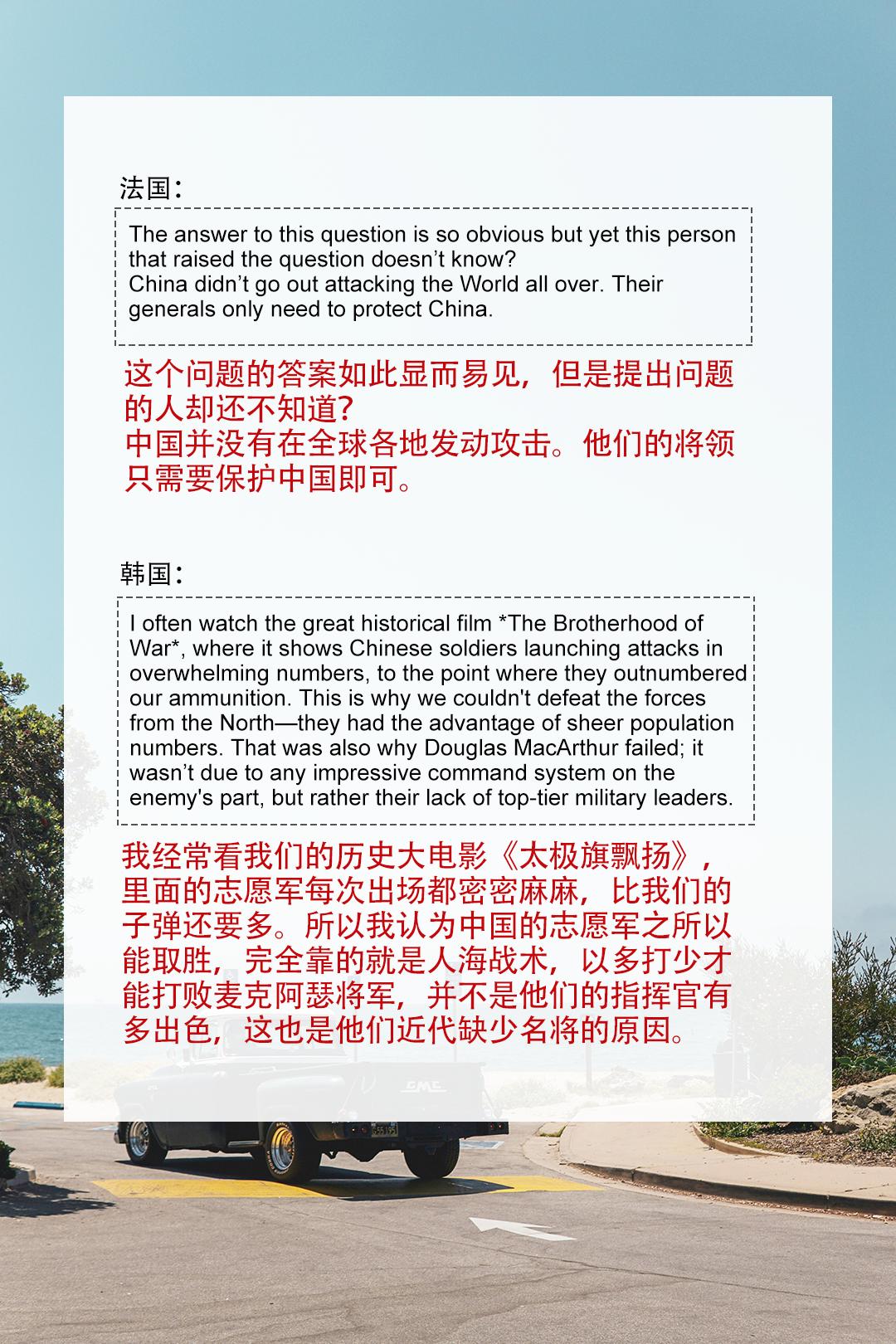 法国:

The answer to this question is so obvious but yet this person that raised the question doesn’t know?
China didn’t go out attacking the World all over. Their generals only need to protect China.

这个问题的答案如此显而易见，但是提出问题的人却还不知道?
中国并没有在全球各地发动攻击。他们的将领只需要保护中国即可。

韩国:

I often watch the great historical film *The Brotherhood of War*, where it shows Chinese soldiers launching attacks in overwhelming numbers, to the point where they outnumbered our ammunition. This is why we couldn't defeat the forces from the North—they had the advantage of sheer population numbers. That was also why Douglas MacArthur failed; it wasn’t due to any impressive command system on the enemy's part, but rather their lack of top-tier military leaders.

我经常看我们的历史大电影《太极旗飘扬》，里面的志愿军每次出场都密密麻麻，比我们的子弹还要多。所以我认为中国的志愿军之所以能取胜，完全靠的就是人海战术，以多打少才能打败麦克阿瑟将军，并不是他们的指挥官有多出色，这也是他们近代缺少名将的原因。

GMC